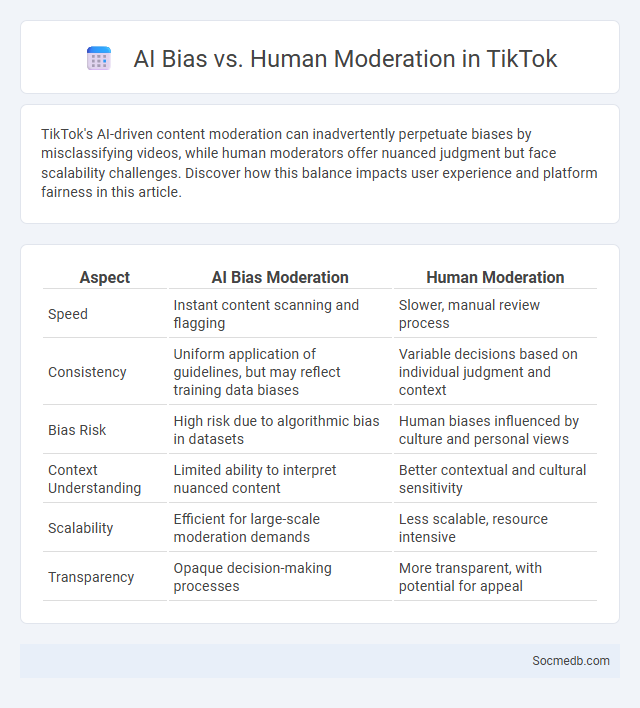 AI Bias vs. Human Moderation in TikTok

TikTok's AI-driven content moderation can inadvertently perpetuate biases by misclassifying videos, while human moderators offer nuanced judgment but face scalability challenges. Discover how this balance impacts user experience and platform fairness in this article.

| Aspect | AI Bias Moderation | Human Moderation |
|---|---|---|
| Speed | Instant content scanning and flagging | Slower, manual review process |
| Consistency | Uniform application of guidelines, but may reflect training data biases | Variable decisions based on individual judgment and context |
| Bias Risk | High risk due to algorithmic bias in datasets | Human biases influenced by culture and personal views |
| Context Understanding | Limited ability to interpret nuanced content | Better contextual and cultural sensitivity |
| Scalability | Efficient for large-scale moderation demands | Less scalable, resource intensive |
| Transparency | Opaque decision-making processes | More transparent, with potential for appeal |

Socmedb.com